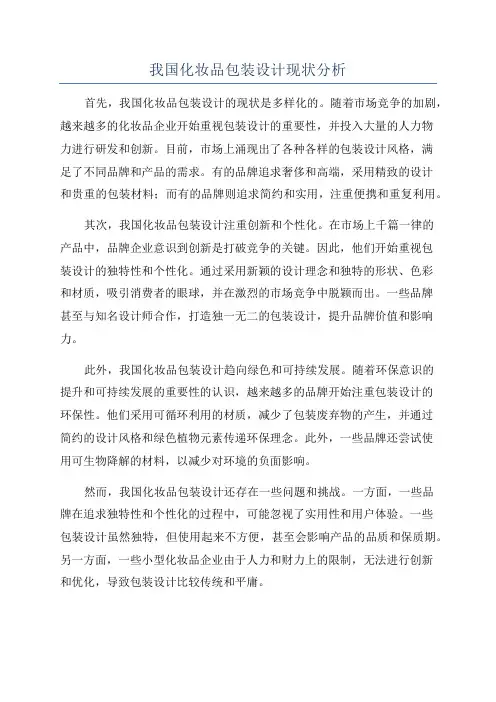 我国化妆品包装设计现状分析

首先，我国化妆品包装设计的现状是多样化的。随着市场竞争的加剧，越来越多的化妆品企业开始重视包装设计的重要性，并投入大量的人力物力进行研发和创新。目前，市场上涌现出了各种各样的包装设计风格，满足了不同品牌和产品的需求。有的品牌追求奢侈和高端，采用精致的设计和贵重的包装材料；而有的品牌则追求简约和实用，注重便携和重复利用。

其次，我国化妆品包装设计注重创新和个性化。在市场上千篇一律的产品中，品牌企业意识到创新是打破竞争的关键。因此，他们开始重视包装设计的独特性和个性化。通过采用新颖的设计理念和独特的形状、色彩和材质，吸引消费者的眼球，并在激烈的市场竞争中脱颖而出。一些品牌甚至与知名设计师合作，打造独一无二的包装设计，提升品牌价值和影响力。

此外，我国化妆品包装设计趋向绿色和可持续发展。随着环保意识的提升和可持续发展的重要性的认识，越来越多的品牌开始注重包装设计的环保性。他们采用可循环利用的材质，减少了包装废弃物的产生，并通过简约的设计风格和绿色植物元素传递环保理念。此外，一些品牌还尝试使用可生物降解的材料，以减少对环境的负面影响。

然而，我国化妆品包装设计还存在一些问题和挑战。一方面，一些品牌在追求独特性和个性化的过程中，可能忽视了实用性和用户体验。一些包装设计虽然独特，但使用起来不方便，甚至会影响产品的品质和保质期。另一方面，一些小型化妆品企业由于人力和财力上的限制，无法进行创新和优化，导致包装设计比较传统和平庸。